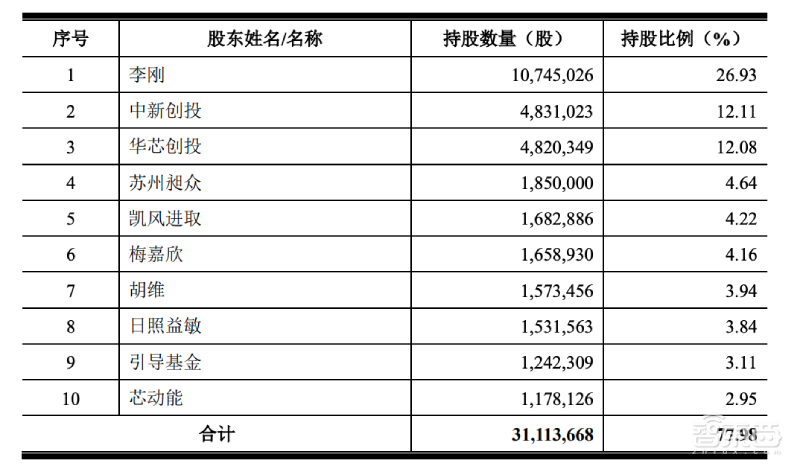 | 序号 | 股东姓名/名称 | 持股数量（股） | 持股比例（%） |
|---|---|---|---|
| 1 | 李刚 | 10,745,026 | 26.93 |
| 2 | 中新创投 | 4,831,023 | 12.11 |
| 3 | 华芯创投 | 4,820,349 | 12.08 |
| 4 | 苏州昶众 | 1,850,000 | 4.64 |
| 5 | 凯风进取 | 1,682,886 | 4.22 |
| 6 | 梅嘉欣 | 1,658,930 | 4.16 |
| 7 | 胡维 | 1,573,456 | 3.94 |
| 8 | 日照益敏 | 1,531,563 | 3.84 |
| 9 | 引导基金 | 1,242,309 | 3.11 |
| 10 | 芯动能 | 1,178,126 | 2.95 |
| 合计 | | 31,113,668 | 77.98 |

智东西